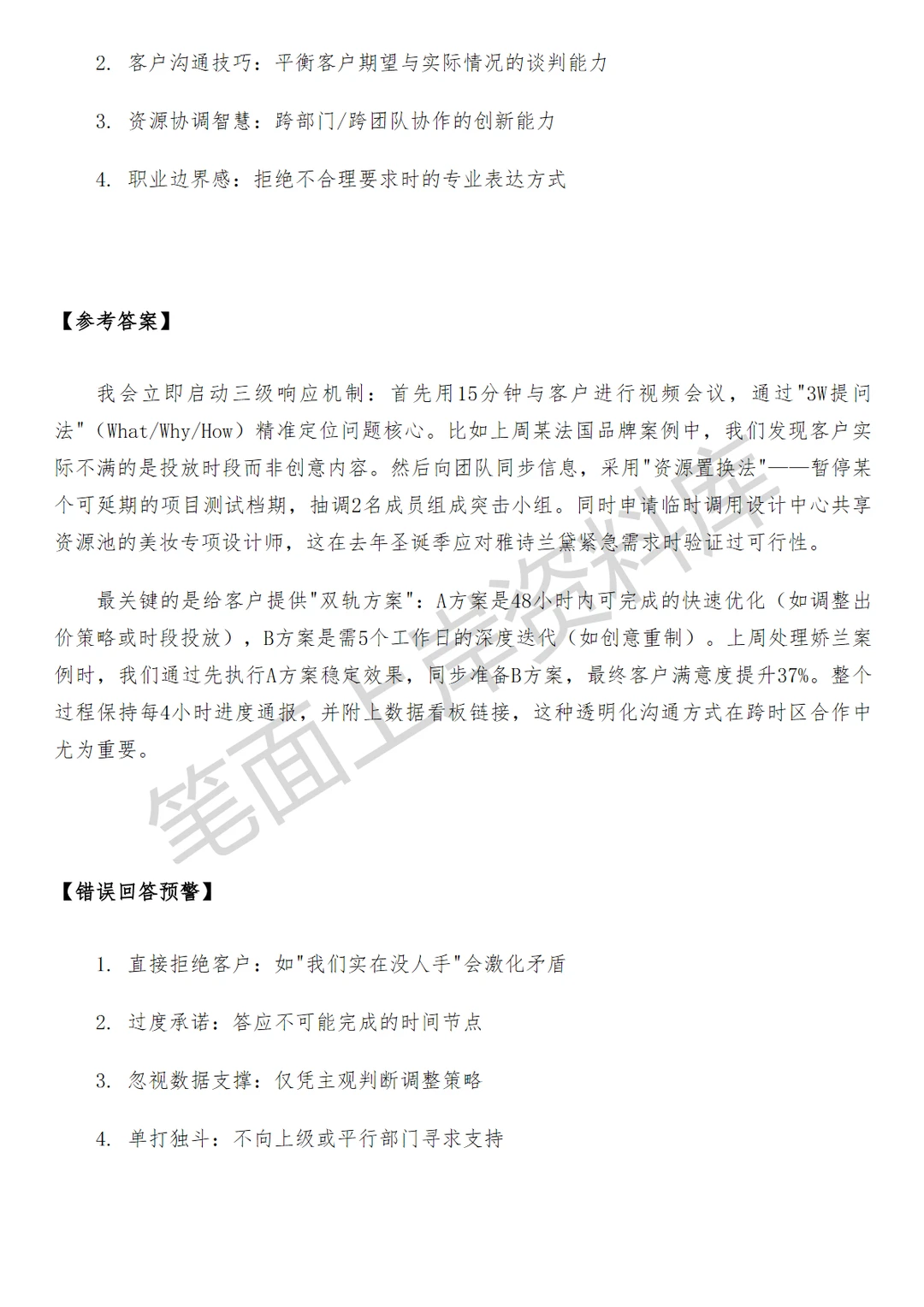 2. 客户沟通技巧：平衡客户期望与实际情况的谈判能力

3. 资源协调智慧：跨部门/跨团队协作的创新能力

4. 职业边界感：拒绝不合理要求时的专业表达方式

【参考答案】

我会立即启动三级响应机制：首先用15分钟与客户进行视频会议，通过"3W提问法"（What/Why/How）精准定位问题核心。比如上周某法国品牌案例中，我们发现客户实际不满的是投放时段而非创意内容。然后向团队同步信息，采用"资源置换法"——暂停某个可延期的项目测试档期，抽调2名成员组成突击小组。同时申请临时调用设计中心共享资源池的美妆专项设计师，这在去年圣诞季应对雅诗兰黛紧急需求时验证过可行性。

最关键的是给客户提供"双轨方案"：A方案是48小时内可完成的快速优化（如调整出价策略或时段投放），B方案是需5个工作日的深度迭代（如创意重制）。上周处理娇兰案例时，我们通过先执行A方案稳定效果，同步准备B方案，最终客户满意度提升37%。整个过程保持每4小时进度通报，并附上数据看板链接，这种透明化沟通方式在跨时区合作中尤为重要。

笔面上岸资料库

【错误回答预警】

1. 直接拒绝客户：如"我们实在没人手"会激化矛盾

2. 过度承诺：答应不可能完成的时间节点

3. 忽视数据支撑：仅凭主观判断调整策略

4. 单打独斗：不向上级或平行部门寻求支持